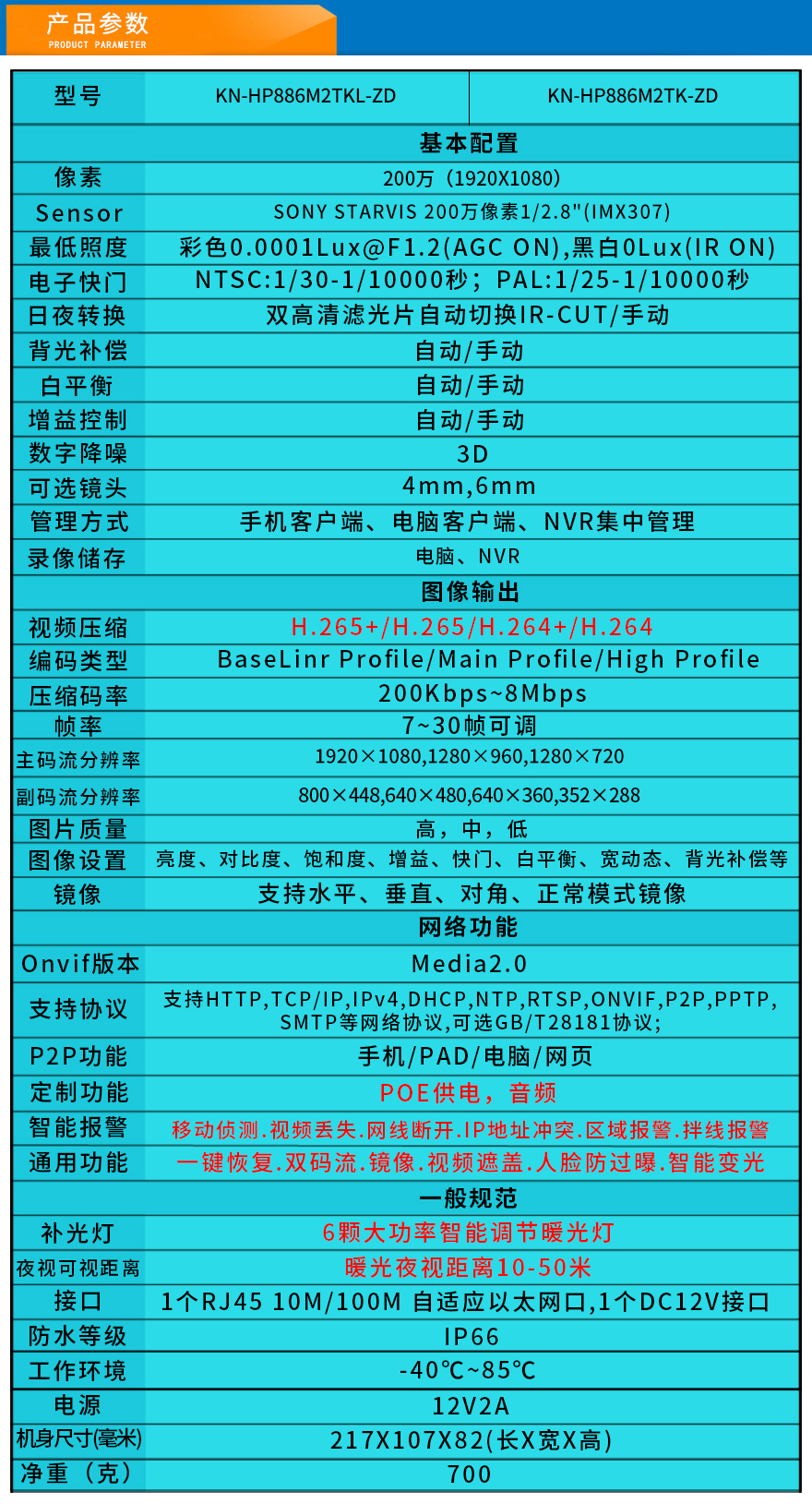 产品参数
PRODUCT PARAMETER

| 型号 | KN-HP886M2TKL-ZD | KN-HP886M2TK-ZD |
|---|---|---|
| 基本配置 | | |
| 像素 | 200万（1920X1080） | |
| Sensor | SONY STARVIS 200万像素1/2.8"(IMX307) | |
| 最低照度 | 彩色0.0001Lux@F1.2(AGC ON),黑白0Lux(IR ON) | |
| 电子快门 | NTSC:1/30-1/10000秒；PAL:1/25-1/10000秒 | |
| 日夜转换 | 双高清滤光片自动切换IR-CUT/手动 | |
| 背光补偿 | 自动/手动 | |
| 白平衡 | 自动/手动 | |
| 增益控制 | 自动/手动 | |
| 数字降噪 | 3D | |
| 可选镜头 | 4mm,6mm | |
| 管理方式 | 手机客户端、电脑客户端、NVR集中管理 | |
| 录像储存 | 电脑、NVR | |
| 图像输出 | | |
| 视频压缩 | H.265+/H.265/H.264+/H.264 | |
| 编码类型 | BaseLinr Profile/Main Profile/High Profile | |
| 压缩码率 | 200Kbps~8Mbps | |
| 帧率 | 7~30帧可调 | |
| 主码流分辨率 | 1920×1080,1280×960,1280×720 | |
| 副码流分辨率 | 800×448,640×480,640×360,352×288 | |
| 图片质量 | 高，中，低 | |
| 图像设置 | 亮度、对比度、饱和度、增益、快门、白平衡、宽动态、背光补偿等 | |
| 镜像 | 支持水平、垂直、对角、正常模式镜像 | |
| 网络功能 | | |
| Onvif版本 | Media2.0 | |
| 支持协议 | 支持HTTP,TCP/IP,IPv4,DHCP,NTP,RTSP,ONVIF,P2P,PPTP,SMTP等网络协议,可选GB/T28181协议; | |
| P2P功能 | 手机/PAD/电脑/网页 | |
| 定制功能 | POE供电，音频 | |
| 智能报警 | 移动侦测.视频丢失.网线断开.IP地址冲突.区域报警.拌线报警 | |
| 通用功能 | 一键恢复.双码流.镜像.视频遮盖.人脸防过曝.智能变光 | |
| 一般规范 | | |
| 补光灯 | 6颗大功率智能调节暖光灯 | |
| 夜视可视距离 | 暖光夜视距离10-50米 | |
| 接口 | 1个RJ45 10M/100M 自适应以太网口,1个DC12V接口 | |
| 防水等级 | IP66 | |
| 工作环境 | -40℃~85℃ | |
| 电源 | 12V2A | |
| 机身尺寸(毫米) | 217X107X82(长X宽X高) | |
| 净重（克） | 700 | |